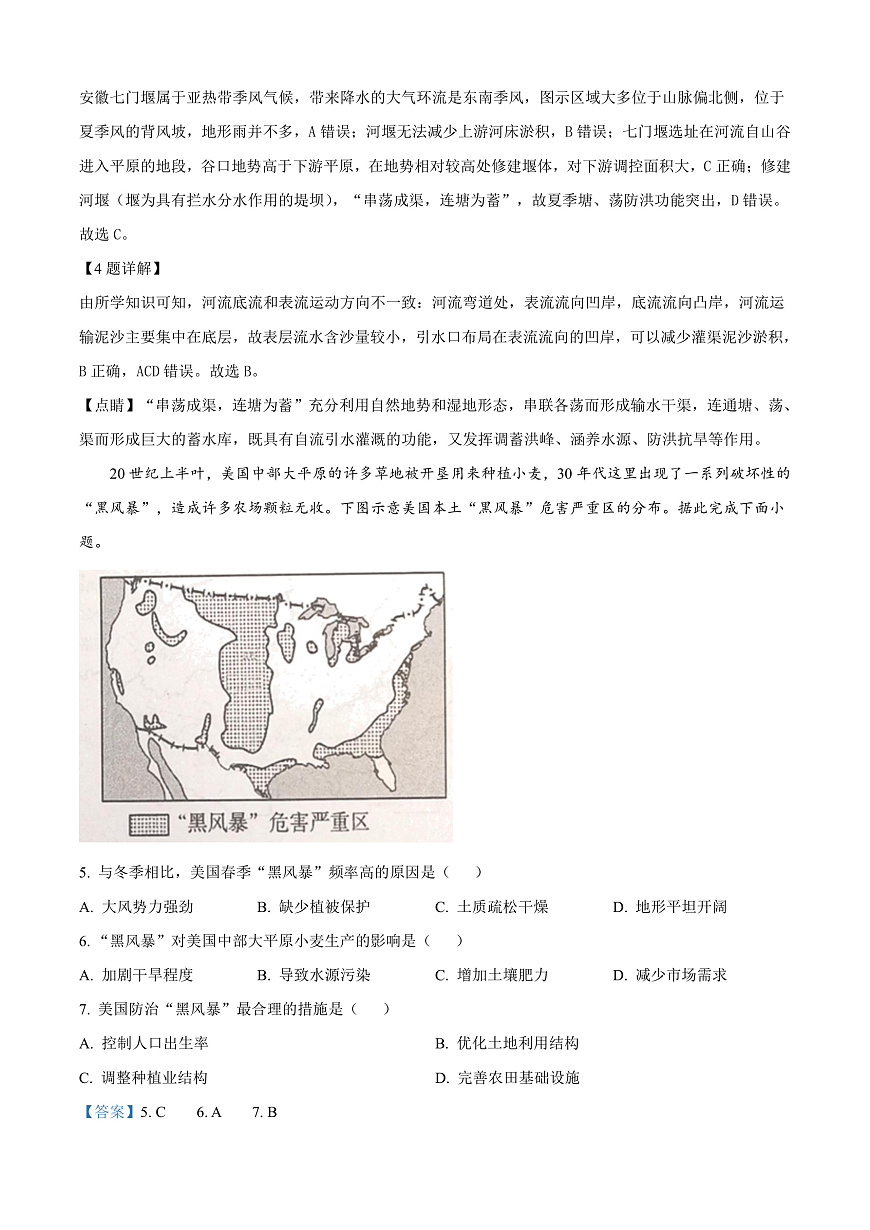 安徽七门堰属于亚热带季风气候，带来降水的大气环流是东南季风，图示区域大多位于山脉偏北侧，位于夏季风的背风坡，地形雨并不多，A 错误；河堰无法减少上游河床淤积，B 错误；七门堰选址在河流自山谷进入平原的地段，谷口地势高于下游平原，在地势相对较高处修建堰体，对下游调控面积大，C 正确；修建河堰（堰为具有拦水分水作用的堤坝），“串荡成渠，连塘为蓄”，故夏季塘、荡防洪功能突出，D 错误。故选 C。

【4 题详解】

由所学知识可知，河流底流和表流运动方向不一致：河流弯道处，表流流向凹岸，底流流向凸岸，河流运输泥沙主要集中在底层，故表层流水含沙量较小，引水口布局在表流流向的凹岸，可以减少灌渠泥沙淤积，B 正确，ACD 错误。故选 B。

【点睛】“串荡成渠，连塘为蓄”充分利用自然地势和湿地形态，串联各荡而形成输水干渠，连通塘、荡、渠而形成巨大的蓄水库，既具有自流引水灌溉的功能，又发挥调蓄洪峰、涵养水源、防洪抗旱等作用。

20 世纪上半叶，美国中部大平原的许多草地被开垦用来种植小麦，30 年代这里出现了一系列破坏性的“黑风暴”，造成许多农场颗粒无收。下图示意美国本土“黑风暴”危害严重区的分布。据此完成下面小题。

“黑风暴”危害严重区

5. 与冬季相比，美国春季“黑风暴”频率高的原因是（　）

A. 大风势力强劲　B. 缺少植被保护　C. 土质疏松干燥　D. 地形平坦开阔

6. “黑风暴”对美国中部大平原小麦生产的影响是（　）

A. 加剧干旱程度　B. 导致水源污染　C. 增加土壤肥力　D. 减少市场需求

7. 美国防治“黑风暴”最合理的措施是（　）

A. 控制人口出生率　B. 优化土地利用结构

C. 调整种植业结构　D. 完善农田基础设施

【答案】5. C　6. A　7. B